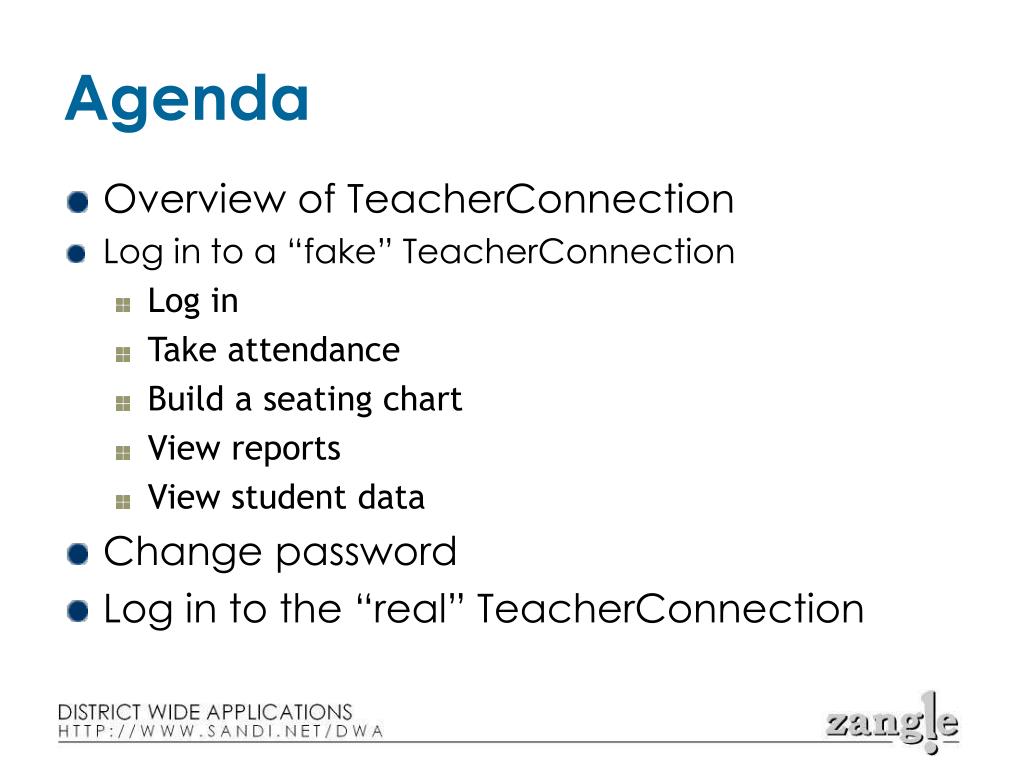 Agenda

Overview of TeacherConnection

Log in to a “fake” TeacherConnection

Log in

Take attendance

Build a seating chart

View reports

View student data

Change password

Log in to the “real” TeacherConnection

DISTRICT WIDE APPLICATIONS
HTTP://WWW.SANDI.NET/DWA

zangle